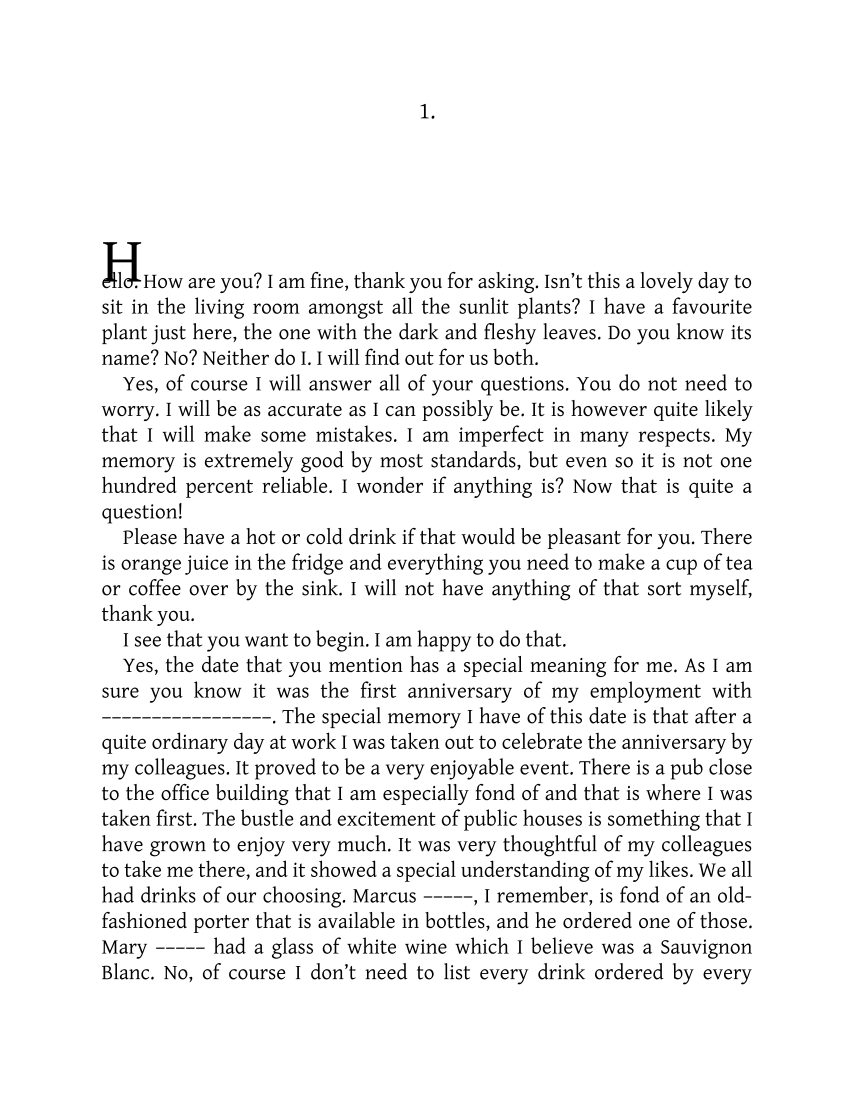 1.

Hello. How are you? I am fine, thank you for asking. Isn't this a lovely day to sit in the living room amongst all the sunlit plants? I have a favourite plant just here, the one with the dark and fleshy leaves. Do you know its name? No? Neither do I. I will find out for us both.

Yes, of course I will answer all of your questions. You do not need to worry. I will be as accurate as I can possibly be. It is however quite likely that I will make some mistakes. I am imperfect in many respects. My memory is extremely good by most standards, but even so it is not one hundred percent reliable. I wonder if anything is? Now that is quite a question!

Please have a hot or cold drink if that would be pleasant for you. There is orange juice in the fridge and everything you need to make a cup of tea or coffee over by the sink. I will not have anything of that sort myself, thank you.

I see that you want to begin. I am happy to do that.

Yes, the date that you mention has a special meaning for me. As I am sure you know it was the first anniversary of my employment with ––––––––––––––––. The special memory I have of this date is that after a quite ordinary day at work I was taken out to celebrate the anniversary by my colleagues. It proved to be a very enjoyable event. There is a pub close to the office building that I am especially fond of and that is where I was taken first. The bustle and excitement of public houses is something that I have grown to enjoy very much. It was very thoughtful of my colleagues to take me there, and it showed a special understanding of my likes. We all had drinks of our choosing. Marcus –––––, I remember, is fond of an old-fashioned porter that is available in bottles, and he ordered one of those. Mary ––––– had a glass of white wine which I believe was a Sauvignon Blanc. No, of course I don't need to list every drink ordered by every